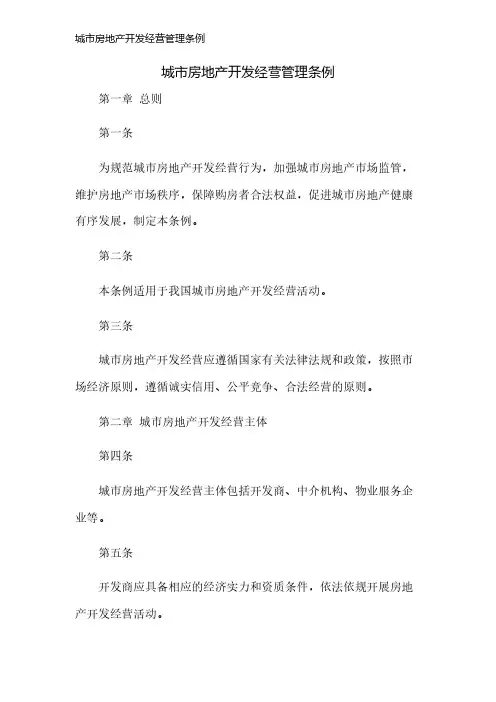 城市房地产开发经营管理条例

城市房地产开发经营管理条例

第一章 总则

第一条

为规范城市房地产开发经营行为，加强城市房地产市场监管，维护房地产市场秩序，保障购房者合法权益，促进城市房地产健康有序发展，制定本条例。

第二条

本条例适用于我国城市房地产开发经营活动。

第三条

城市房地产开发经营应遵循国家有关法律法规和政策，按照市场经济原则，遵循诚实信用、公平竞争、合法经营的原则。

第二章 城市房地产开发经营主体

第四条

城市房地产开发经营主体包括开发商、中介机构、物业服务企业等。

第五条

开发商应具备相应的经济实力和资质条件，依法依规开展房地产开发经营活动。